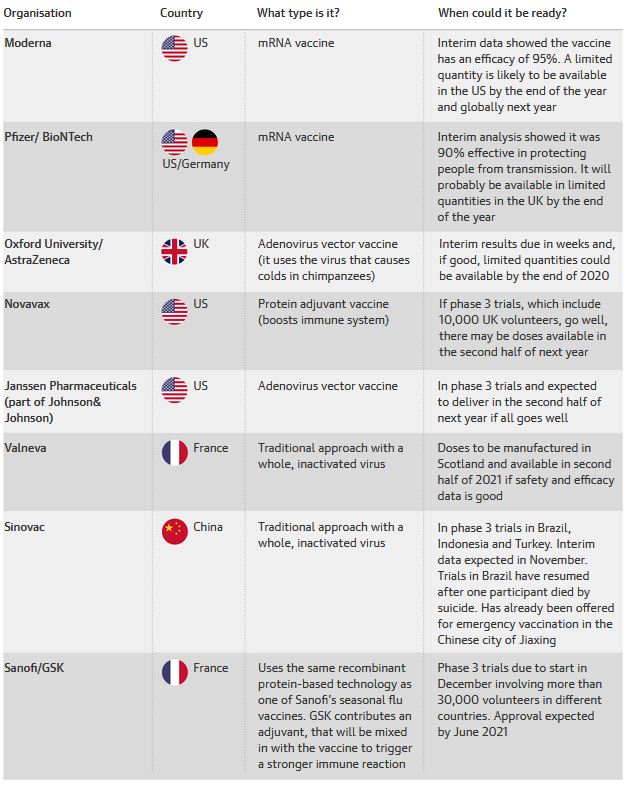 | Organisation | Country | What type is it? | When could it be ready? |
|---|---|---|---|
| Moderna | US | mRNA vaccine | Interim data showed the vaccine has an efficacy of 95%. A limited quantity is likely to be available in the US by the end of the year and globally next year |
| Pfizer/ BioNTech | US/Germany | mRNA vaccine | Interim analysis showed it was 90% effective in protecting people from transmission. It will probably be available in limited quantities in the UK by the end of the year |
| Oxford University/ AstraZeneca | UK | Adenovirus vector vaccine (it uses the virus that causes colds in chimpanzees) | Interim results due in weeks and, if good, limited quantities could be available by the end of 2020 |
| Novavax | US | Protein adjuvant vaccine (boosts immune system) | If phase 3 trials, which include 10,000 UK volunteers, go well, there may be doses available in the second half of next year |
| Janssen Pharmaceuticals (part of Johnson& Johnson) | US | Adenovirus vector vaccine | In phase 3 trials and expected to deliver in the second half of next year if all goes well |
| Valneva | France | Traditional approach with a whole, inactivated virus | Doses to be manufactured in Scotland and available in second half of 2021 if safety and efficacy data is good |
| Sinovac | China | Traditional approach with a whole, inactivated virus | In phase 3 trials in Brazil, Indonesia and Turkey. Interim data expected in November. Trials in Brazil have resumed after one participant died by suicide. Has already been offered for emergency vaccination in the Chinese city of Jiaxing |
| Sanofi/GSK | France | Uses the same recombinant protein-based technology as one of Sanofi's seasonal flu vaccines. GSK contributes an adjuvant, that will be mixed in with the vaccine to trigger a stronger immune reaction | Phase 3 trials due to start in December involving more than 30,000 volunteers in different countries. Approval expected by June 2021 |